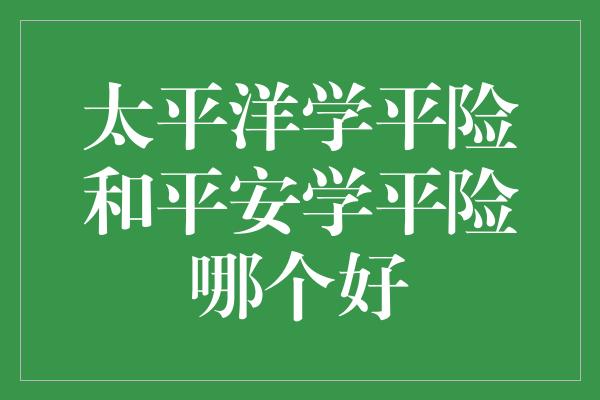 太平洋学平险和平安学平险哪个好